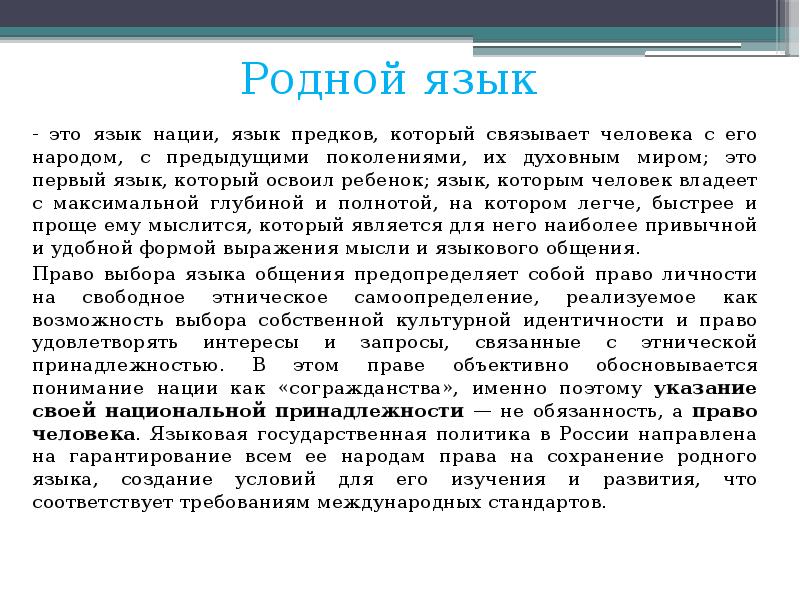 Родной язык

- это язык нации, язык предков, который связывает человека с его народом, с предыдущими поколениями, их духовным миром; это первый язык, который освоил ребенок; язык, которым человек владеет с максимальной глубиной и полнотой, на котором легче, быстрее и проще ему мыслится, который является для него наиболее привычной и удобной формой выражения мысли и языкового общения.

Право выбора языка общения предопределяет собой право личности на свободное этническое самоопределение, реализуемое как возможность выбора собственной культурной идентичности и право удовлетворять интересы и запросы, связанные с этнической принадлежностью. В этом праве объективно обосновывается понимание нации как «согражданства», именно поэтому указание своей национальной принадлежности — не обязанность, а право человека. Языковая государственная политика в России направлена на гарантирование всем ее народам права на сохранение родного языка, создание условий для его изучения и развития, что соответствует требованиям международных стандартов.